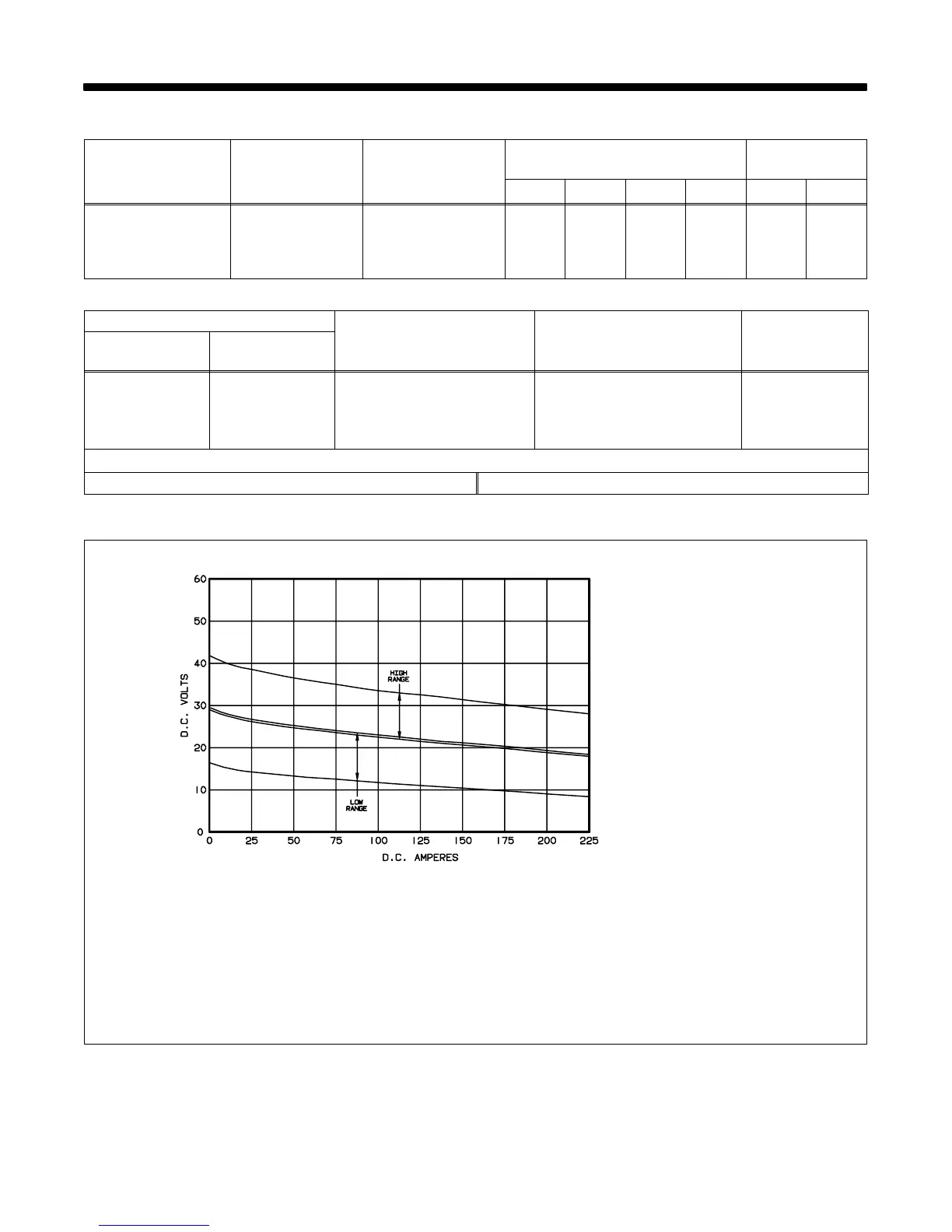 60
50
40
30
20
10
0
D.C. VOLTS
HIGH RANGE
LOW RANGE
0 25 50 75 100 125 150 175 200 225
D.C. AMPERES